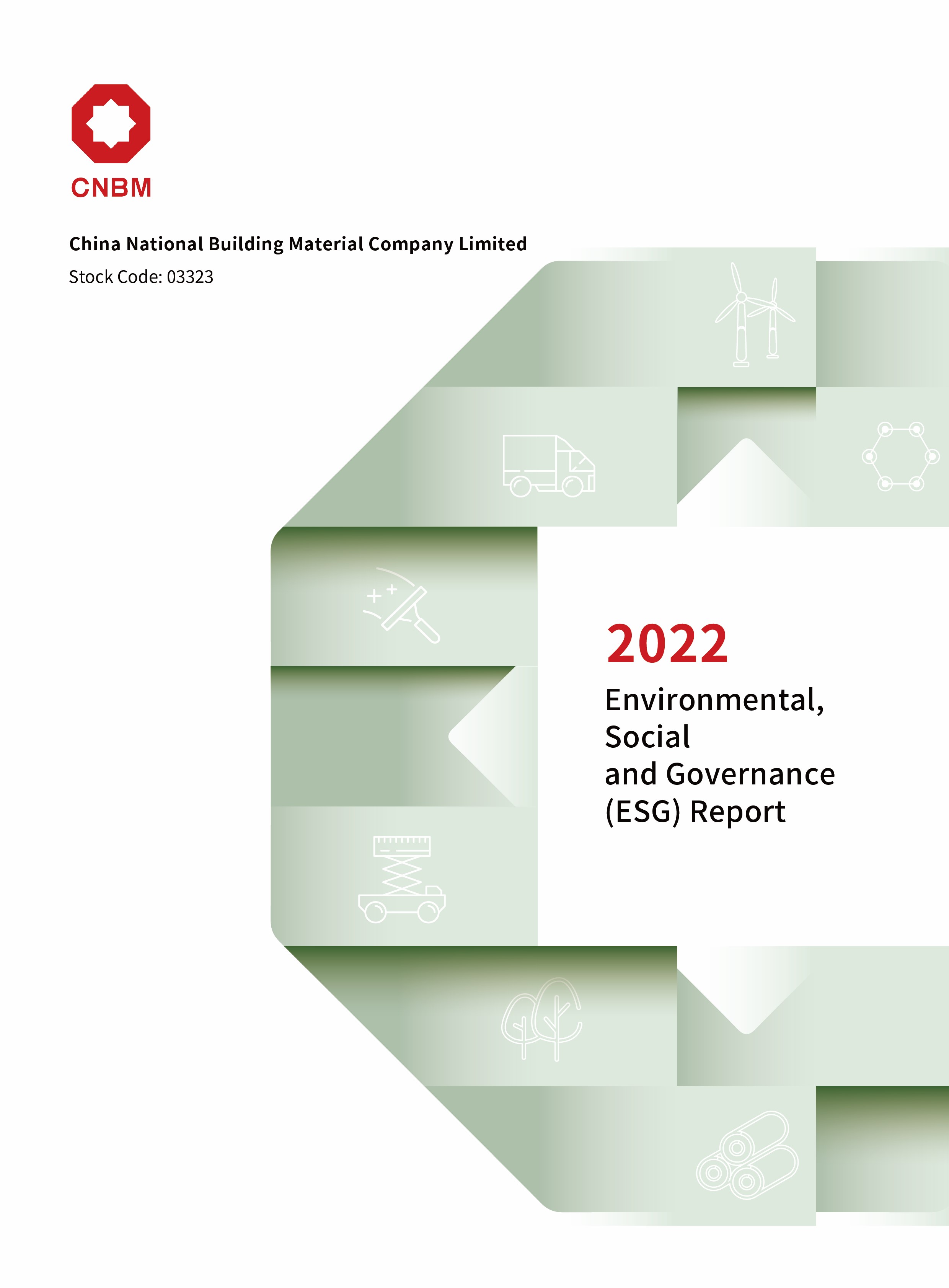 CNBM

China National Building Material Company Limited
Stock Code: 03323

2022
Environmental, Social and Governance (ESG) Report